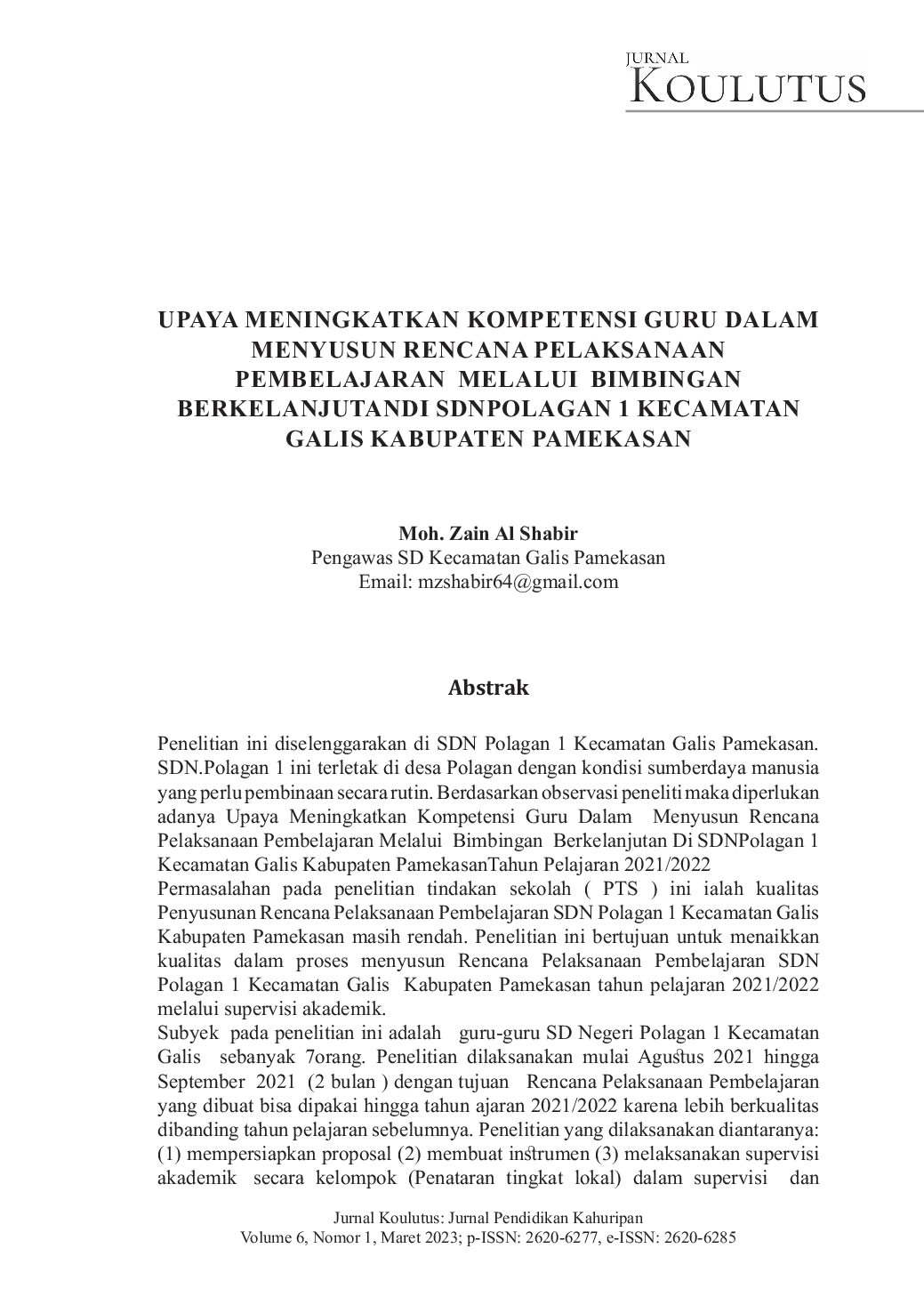 JURNAL
KOULUTUS

UPAYA MENINGKATKAN KOMPETENSI GURU DALAM MENYUSUN RENCANA PELAKSANAAN PEMBELAJARAN MELALUI BIMBINGAN BERKELANJUTANDI SDNPOLAGAN 1 KECAMATAN GALIS KABUPATEN PAMEKASAN

Moh. Zain Al Shabir
Pengawas SD Kecamatan Galis Pamekasan
Email: mzshabir64@gmail.com

Abstrak

Penelitian ini diselenggarakan di SDN Polagan 1 Kecamatan Galis Pamekasan. SDN.Polagan 1 ini terletak di desa Polagan dengan kondisi sumberdaya manusia yang perlu pembinaan secara rutin. Berdasarkan observasi peneliti maka diperlukan adanya Upaya Meningkatkan Kompetensi Guru Dalam Menyusun Rencana Pelaksanaan Pembelajaran Melalui Bimbingan Berkelanjutan Di SDNPolagan 1 Kecamatan Galis Kabupaten PamekasanTahun Pelajaran 2021/2022
Permasalahan pada penelitian tindakan sekolah ( PTS ) ini ialah kualitas Penyusunan Rencana Pelaksanaan Pembelajaran SDN Polagan 1 Kecamatan Galis Kabupaten Pamekasan masih rendah. Penelitian ini bertujuan untuk menaikkan kualitas dalam proses menyusun Rencana Pelaksanaan Pembelajaran SDN Polagan 1 Kecamatan Galis Kabupaten Pamekasan tahun pelajaran 2021/2022 melalui supervisi akademik.
Subyek pada penelitian ini adalah guru-guru SD Negeri Polagan 1 Kecamatan Galis sebanyak 7orang. Penelitian dilaksanakan mulai Agustus 2021 hingga September 2021 (2 bulan ) dengan tujuan Rencana Pelaksanaan Pembelajaran yang dibuat bisa dipakai hingga tahun ajaran 2021/2022 karena lebih berkualitas dibanding tahun pelajaran sebelumnya. Penelitian yang dilaksanakan diantaranya: (1) mempersiapkan proposal (2) membuat instrumen (3) melaksanakan supervisi akademik secara kelompok (Penataran tingkat lokal) dalam supervisi dan

Jurnal Koulutus: Jurnal Pendidikan Kahuripan
Volume 6, Nomor 1, Maret 2023; p-ISSN: 2620-6277, e-ISSN: 2620-6285